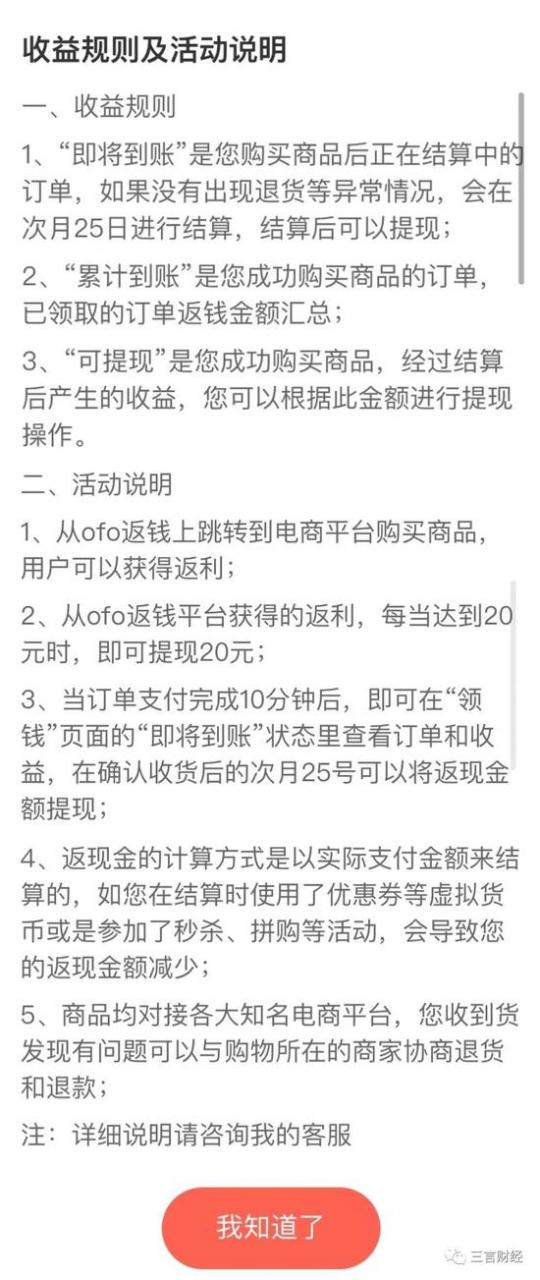 收益规则及活动说明

一、收益规则

1、“即将到账”是您购买商品后正在结算中的订单，如果没有出现退货等异常情况，会在次月25日进行结算，结算后可以提现；

2、“累计到账”是您成功购买商品的订单，已领取的订单返钱金额汇总；

3、“可提现”是您成功购买商品，经过结算后产生的收益，您可以根据此金额进行提现操作。

二、活动说明

1、从ofo返钱上跳转到电商平台购买商品，用户可以获得返利；

2、从ofo返钱平台获得的返利，每当达到20元时，即可提现20元；

3、当订单支付完成10分钟后，即可在“领钱”页面的“即将到账”状态里查看订单和收益，在确认收货后的次月25号可以将返现金额提现；

4、返现金的计算方式是以实际支付金额来结算的，如您在结算时使用了优惠券等虚拟货币或是参加了秒杀、拼购等活动，会导致您的返现金额减少；

5、商品均对接各大知名电商平台，您收到货发现有问题可以与购物所在的商家协商退货和退款；

注：详细说明请咨询我的客服

我知道了

三言财经